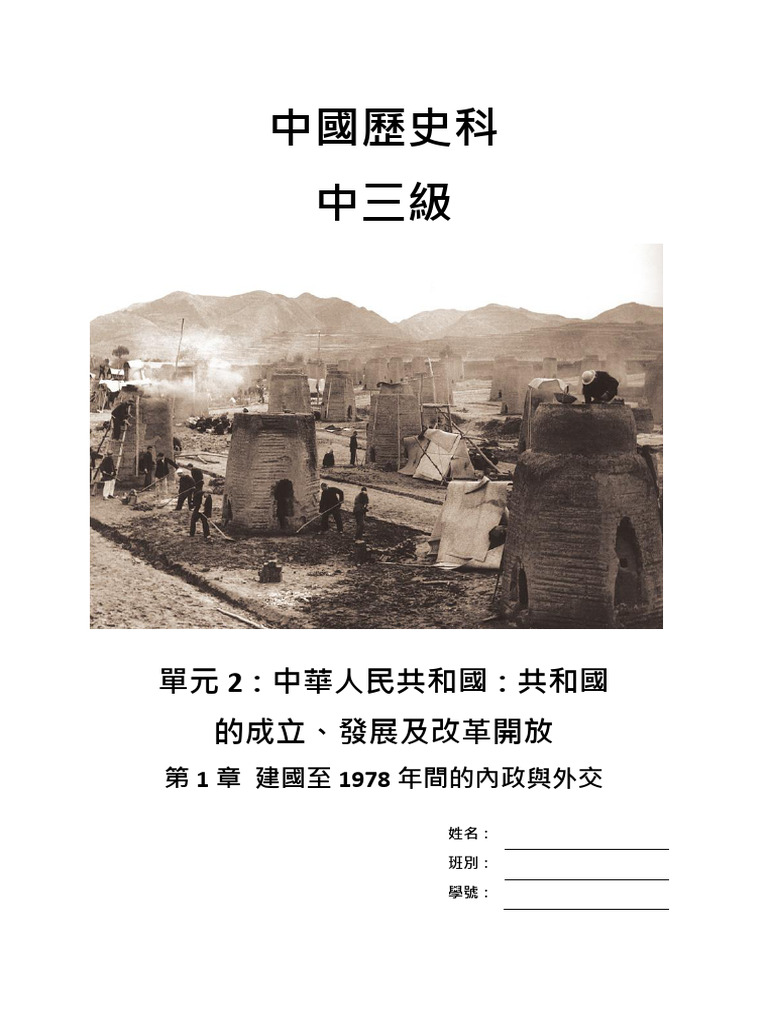 中國歷史科

中三級

單元 2：中華人民共和國：共和國的成立、發展及改革開放

第 1 章 建國至 1978 年間的內政與外交

姓名：

班別：

學號：